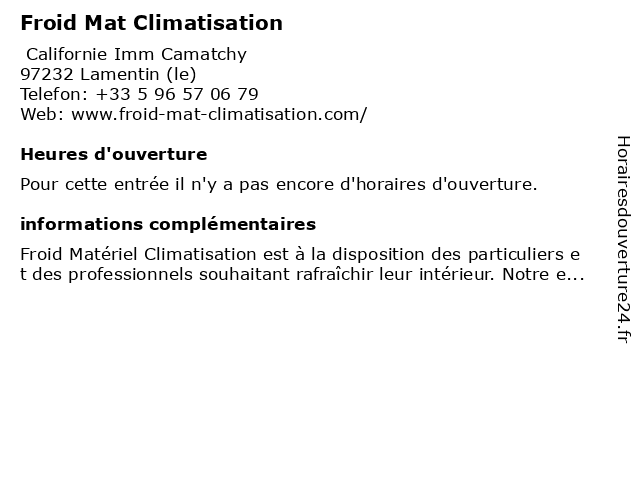 Froid Mat Climatisation

Californie Imm Camatchy
97232 Lamentin (le)
Telefon: +33 5 96 57 06 79
Web: www.froid-mat-climatisation.com/

Heures d'ouverture

Pour cette entrée il n'y a pas encore d'horaires d'ouverture.

informations complémentaires

Froid Matériel Climatisation est à la disposition des particuliers et des professionnels souhaitant rafraîchir leur intérieur. Notre e...

Horairesdouverture24.fr